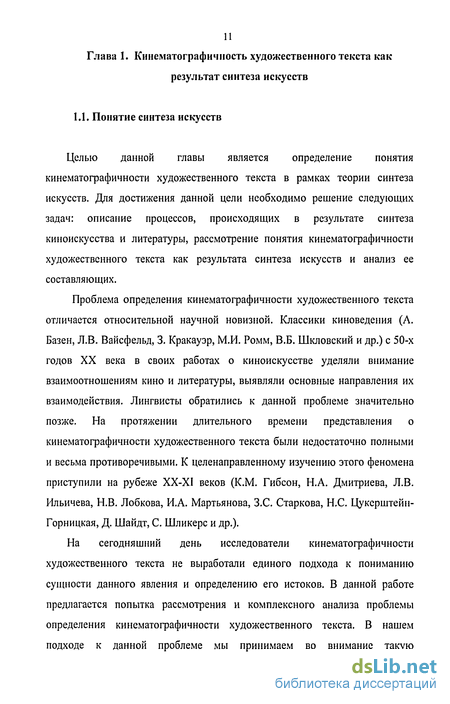 11

Глава 1. Кинематографичность художественного текста как результат синтеза искусств

1.1. Понятие синтеза искусств

Целью данной главы является определение понятия кинематографичности художественного текста в рамках теории синтеза искусств. Для достижения данной цели необходимо решение следующих задач: описание процессов, происходящих в результате синтеза киноискусства и литературы, рассмотрение понятия кинематографичности художественного текста как результата синтеза искусств и анализ ее составляющих.

Проблема определения кинематографичности художественного текста отличается относительной научной новизной. Классики киноведения (А. Базен, Л.В. Вайсфельд, З. Кракауэр, М.И. Ромм, В.Б. Шкловский и др.) с 50-х годов XX века в своих работах о киноискусстве уделяли внимание взаимоотношениям кино и литературы, выявляли основные направления их взаимодействия. Лингвисты обратились к данной проблеме значительно позже. На протяжении длительного времени представления о кинематографичности художественного текста были недостаточно полными и весьма противоречивыми. К целенаправленному изучению этого феномена приступили на рубеже XX-XI веков (К.М. Гибсон, Н.А. Дмитриева, Л.В. Ильичева, Н.В. Лобкова, И.А. Мартьянова, З.С. Старкова, Н.С. Цукерштейн-Горницкая, Д. Шайдт, С. Шликерс и др.).

На сегодняшний день исследователи кинематографичности художественного текста не выработали единого подхода к пониманию сущности данного явления и определению его истоков. В данной работе предлагается попытка рассмотрения и комплексного анализа проблемы определения кинематографичности художественного текста. В нашем подходе к данной проблеме мы принимаем во внимание такую

dsLib.net
библиотека диссертаций